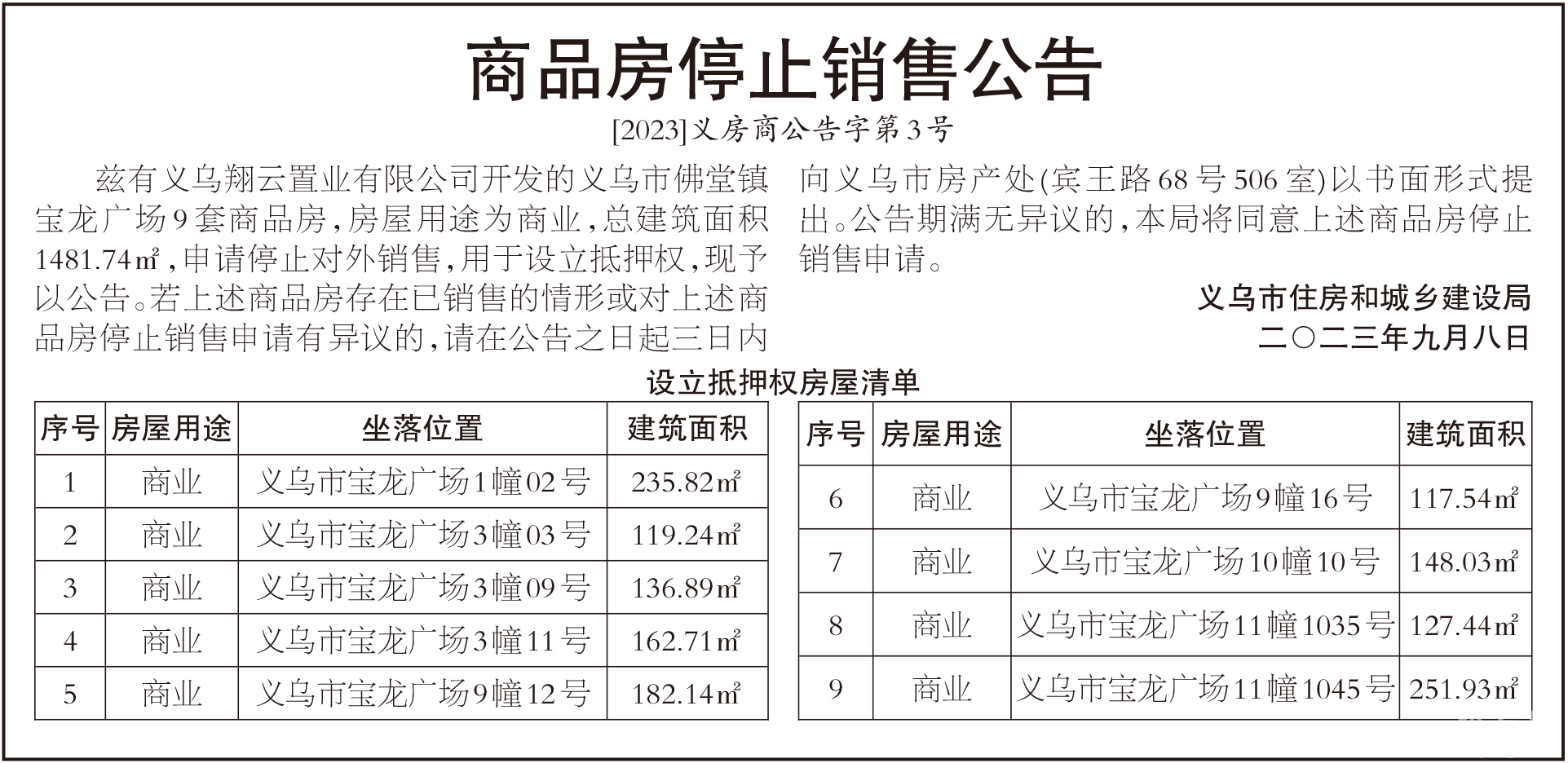 商品房停止销售公告

[2023]义房商公告字第3号

兹有义乌翔云置业有限公司开发的义乌市佛堂镇宝龙广场9套商品房，房屋用途为商业，总建筑面积1481.74㎡，申请停止对外销售，用于设立抵押权，现予以公告。若上述商品房存在已销售的情形或对上述商品房停止销售申请有异议的，请在公告之日起三日内向义乌市房产处(宾王路68号506室)以书面形式提出。公告期满无异议的，本局将同意上述商品房停止销售申请。

义乌市住房和城乡建设局
二〇二三年九月八日

设立抵押权房屋清单

| 序号 | 房屋用途 | 坐落位置 | 建筑面积 |
|---|---|---|---|
| 1 | 商业 | 义乌市宝龙广场1幢02号 | 235.82㎡ |
| 2 | 商业 | 义乌市宝龙广场3幢03号 | 119.24㎡ |
| 3 | 商业 | 义乌市宝龙广场3幢09号 | 136.89㎡ |
| 4 | 商业 | 义乌市宝龙广场3幢11号 | 162.71㎡ |
| 5 | 商业 | 义乌市宝龙广场9幢12号 | 182.14㎡ |

| 序号 | 房屋用途 | 坐落位置 | 建筑面积 |
|---|---|---|---|
| 6 | 商业 | 义乌市宝龙广场9幢16号 | 117.54㎡ |
| 7 | 商业 | 义乌市宝龙广场10幢10号 | 148.03㎡ |
| 8 | 商业 | 义乌市宝龙广场11幢1035号 | 127.44㎡ |
| 9 | 商业 | 义乌市宝龙广场11幢1045号 | 251.93㎡ |